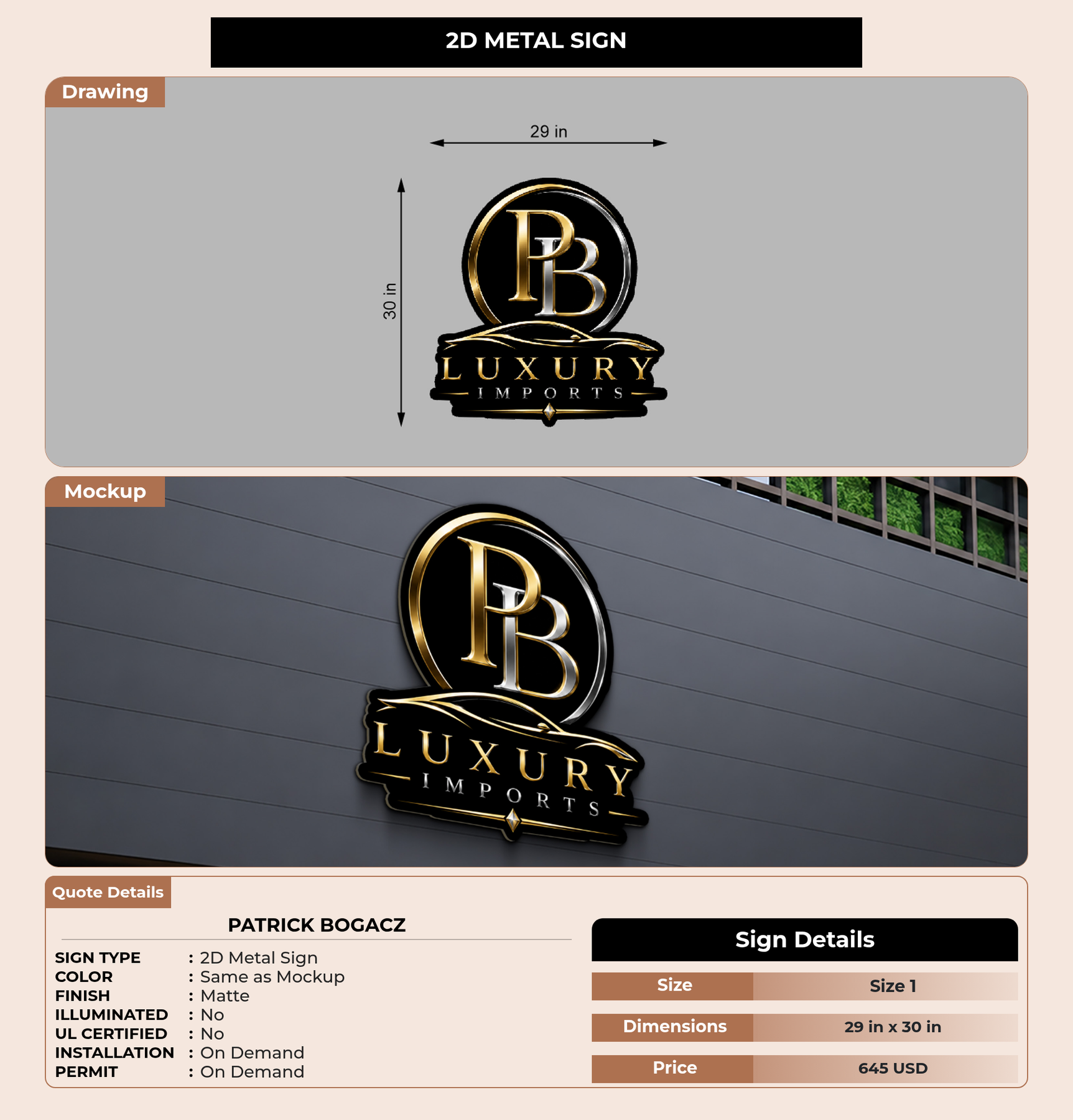 2D METAL SIGN

Drawing

29 in

30 in

PB
LUXURY
IMPORTS

Mockup

PB
LUXURY
IMPORTS

Quote Details

PATRICK BOGACZ

SIGN TYPE : 2D Metal Sign
COLOR : Same as Mockup
FINISH : Matte
ILLUMINATED : No
UL CERTIFIED : No
INSTALLATION : On Demand
PERMIT : On Demand

Sign Details

Size
Size 1

Dimensions
29 in x 30 in

Price
645 USD